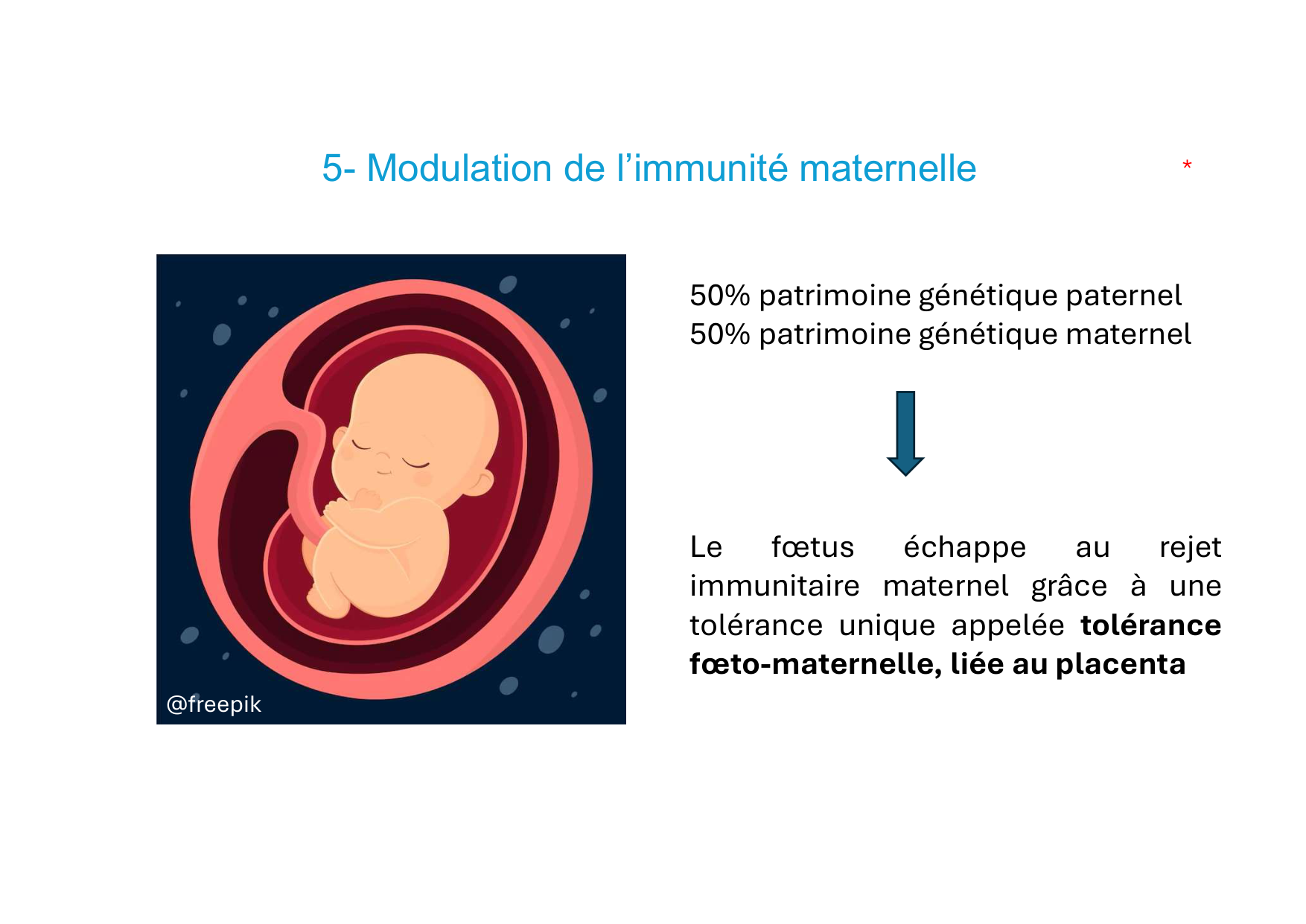 5- Modulation de l'immunité maternelle

*

@freepik

50% patrimoine génétique paternel
50% patrimoine génétique maternel

Le fœtus échappe au rejet immunitaire maternel grâce à une tolérance unique appelée tolérance fœto-maternelle, liée au placenta